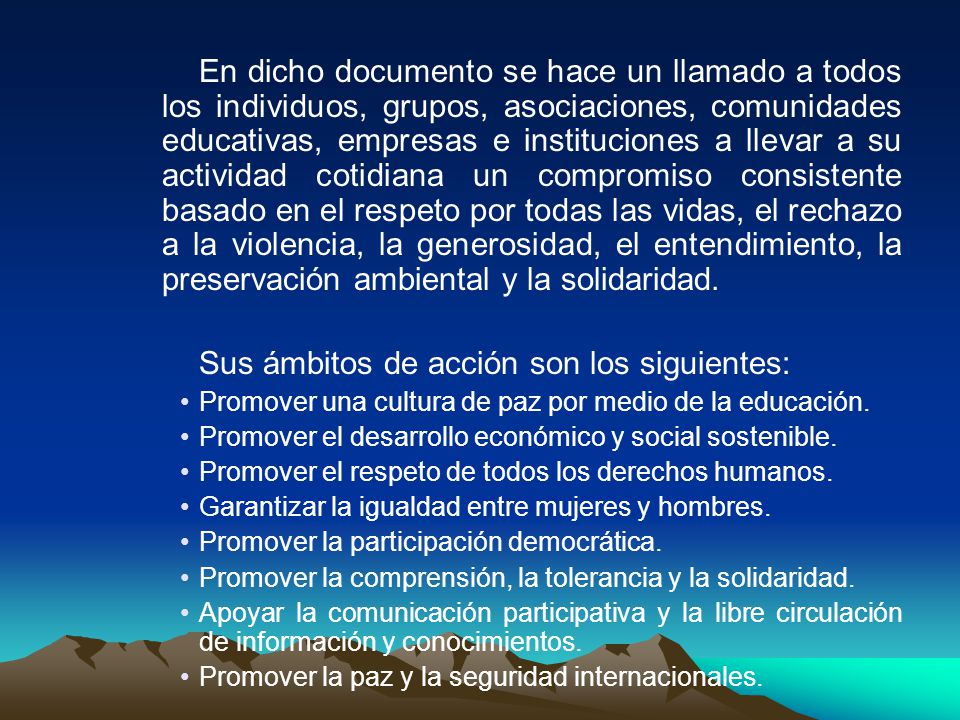 En dicho documento se hace un llamado a todos los individuos, grupos, asociaciones, comunidades educativas, empresas e instituciones a llevar a su actividad cotidiana un compromiso consistente basado en el respeto por todas las vidas, el rechazo a la violencia, la generosidad, el entendimiento, la preservación ambiental y la solidaridad.

Sus ámbitos de acción son los siguientes:

• Promover una cultura de paz por medio de la educación.
• Promover el desarrollo económico y social sostenible.
• Promover el respeto de todos los derechos humanos.
• Garantizar la igualdad entre mujeres y hombres.
• Promover la participación democrática.
• Promover la comprensión, la tolerancia y la solidaridad.
• Apoyar la comunicación participativa y la libre circulación de información y conocimientos.
• Promover la paz y la seguridad internacionales.